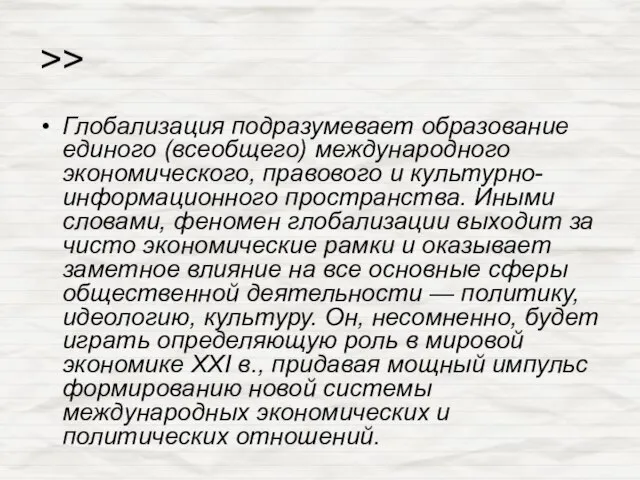 >>

• Глобализация подразумевает образование единого (всеобщего) международного экономического, правового и культурно-информационного пространства. Иными словами, феномен глобализации выходит за чисто экономические рамки и оказывает заметное влияние на все основные сферы общественной деятельности — политику, идеологию, культуру. Он, несомненно, будет играть определяющую роль в мировой экономике XXI в., придавая мощный импульс формированию новой системы международных экономических и политических отношений.